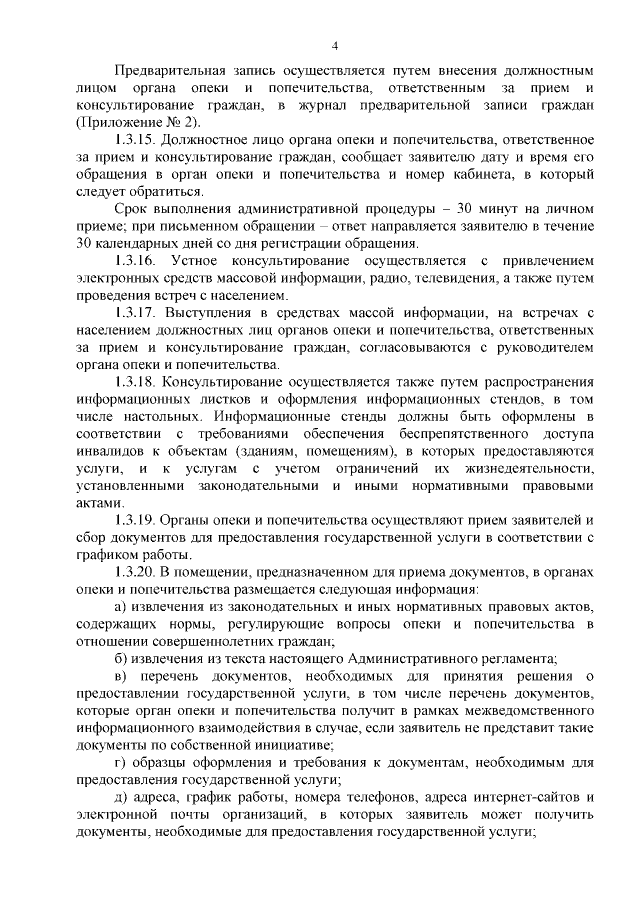 4

Предварительная запись осуществляется путем внесения должностным лицом органа опеки и попечительства, ответственным за прием и консультирование граждан, в журнал предварительной записи граждан (Приложение № 2).

1.3.15. Должностное лицо органа опеки и попечительства, ответственное за прием и консультирование граждан, сообщает заявителю дату и время его обращения в орган опеки и попечительства и номер кабинета, в который следует обратиться.

Срок выполнения административной процедуры – 30 минут на личном приеме; при письменном обращении – ответ направляется заявителю в течение 30 календарных дней со дня регистрации обращения.

1.3.16. Устное консультирование осуществляется с привлечением электронных средств массовой информации, радио, телевидения, а также путем проведения встреч с населением.

1.3.17. Выступления в средствах массой информации, на встречах с населением должностных лиц органов опеки и попечительства, ответственных за прием и консультирование граждан, согласовываются с руководителем органа опеки и попечительства.

1.3.18. Консультирование осуществляется также путем распространения информационных листков и оформления информационных стендов, в том числе настольных. Информационные стенды должны быть оформлены в соответствии с требованиями обеспечения беспрепятственного доступа инвалидов к объектам (зданиям, помещениям), в которых предоставляются услуги, и к услугам с учетом ограничений их жизнедеятельности, установленными законодательными и иными нормативными правовыми актами.

1.3.19. Органы опеки и попечительства осуществляют прием заявителей и сбор документов для предоставления государственной услуги в соответствии с графиком работы.

1.3.20. В помещении, предназначенном для приема документов, в органах опеки и попечительства размещается следующая информация:

а) извлечения из законодательных и иных нормативных правовых актов, содержащих нормы, регулирующие вопросы опеки и попечительства в отношении совершеннолетних граждан;

б) извлечения из текста настоящего Административного регламента;

в) перечень документов, необходимых для принятия решения о предоставлении государственной услуги, в том числе перечень документов, которые орган опеки и попечительства получит в рамках межведомственного информационного взаимодействия в случае, если заявитель не представит такие документы по собственной инициативе;

г) образцы оформления и требования к документам, необходимым для предоставления государственной услуги;

д) адреса, график работы, номера телефонов, адреса интернет-сайтов и электронной почты организаций, в которых заявитель может получить документы, необходимые для предоставления государственной услуги;